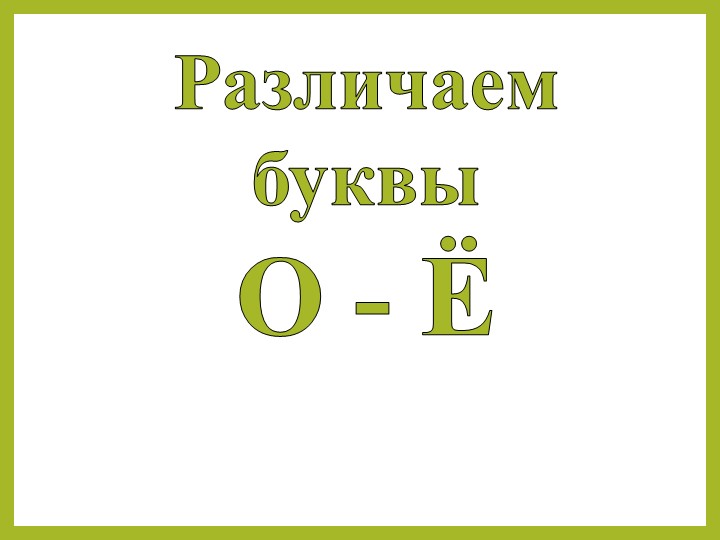 Различаем буквы
О - Ё